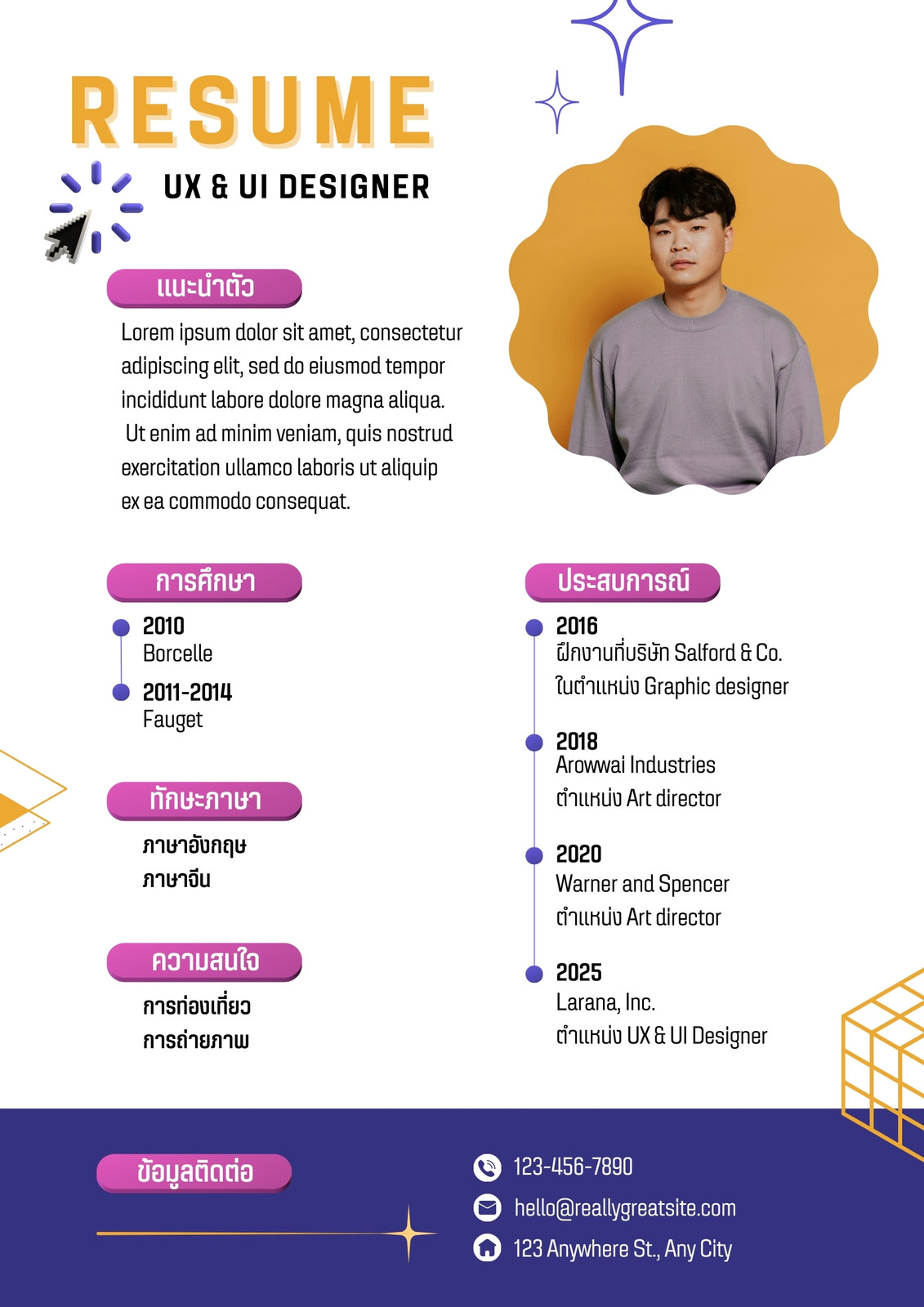 RESUME

UX & UI DESIGNER

แนะนำตัว

Lorem ipsum dolor sit amet, consectetur adipiscing elit, sed do eiusmod tempor incididunt labore dolore magna aliqua. Ut enim ad minim veniam, quis nostrud exercitation ullamco laboris ut aliquip ex ea commodo consequat.

การศึกษา

2010
Borcelle

2011-2014
Fauget

ทักษะภาษา

ภาษาอังกฤษ
ภาษาจีน

ความสนใจ

การท่องเที่ยว
การถ่ายภาพ

ประสบการณ์

2016
ฝึกงานที่บริษัท Salford & Co.
ในตำแหน่ง Graphic designer

2018
Arowwai Industries
ตำแหน่ง Art director

2020
Warner and Spencer
ตำแหน่ง Art director

2025
Larana, Inc.
ตำแหน่ง UX & UI Designer

ข้อมูลติดต่อ

123-456-7890
hello@reallygreatsite.com
123 Anywhere St., Any City